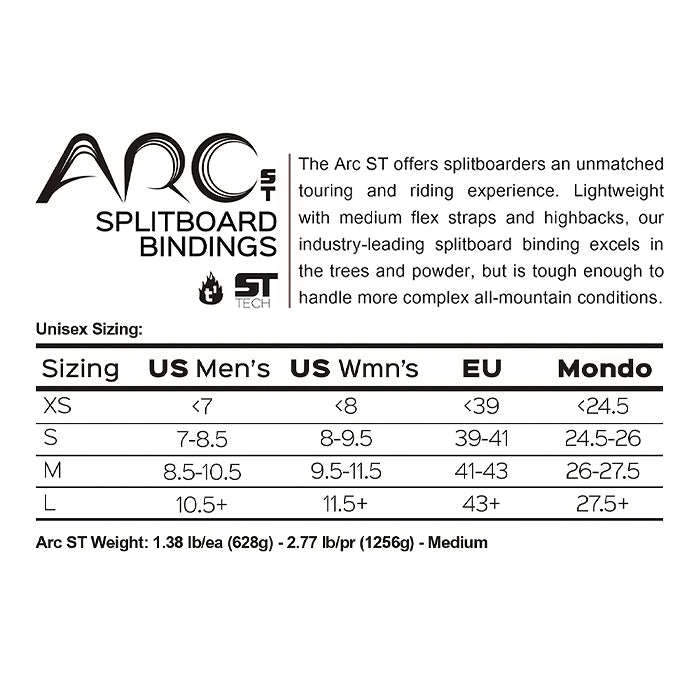 ARC ST
SPLITBOARD BINDINGS
ST TECH

The Arc ST offers splitboarders an unmatched touring and riding experience. Lightweight with medium flex straps and highbacks, our industry-leading splitboard binding excels in the trees and powder, but is tough enough to handle more complex all-mountain conditions.

Unisex Sizing:

| Sizing | US Men's | US Wmn's | EU | Mondo |
|---|---|---|---|---|
| XS | <7 | <8 | <39 | <24.5 |
| S | 7-8.5 | 8-9.5 | 39-41 | 24.5-26 |
| M | 8.5-10.5 | 9.5-11.5 | 41-43 | 26-27.5 |
| L | 10.5+ | 11.5+ | 43+ | 27.5+ |

Arc ST Weight: 1.38 lb/ea (628g) - 2.77 lb/pr (1256g) - Medium